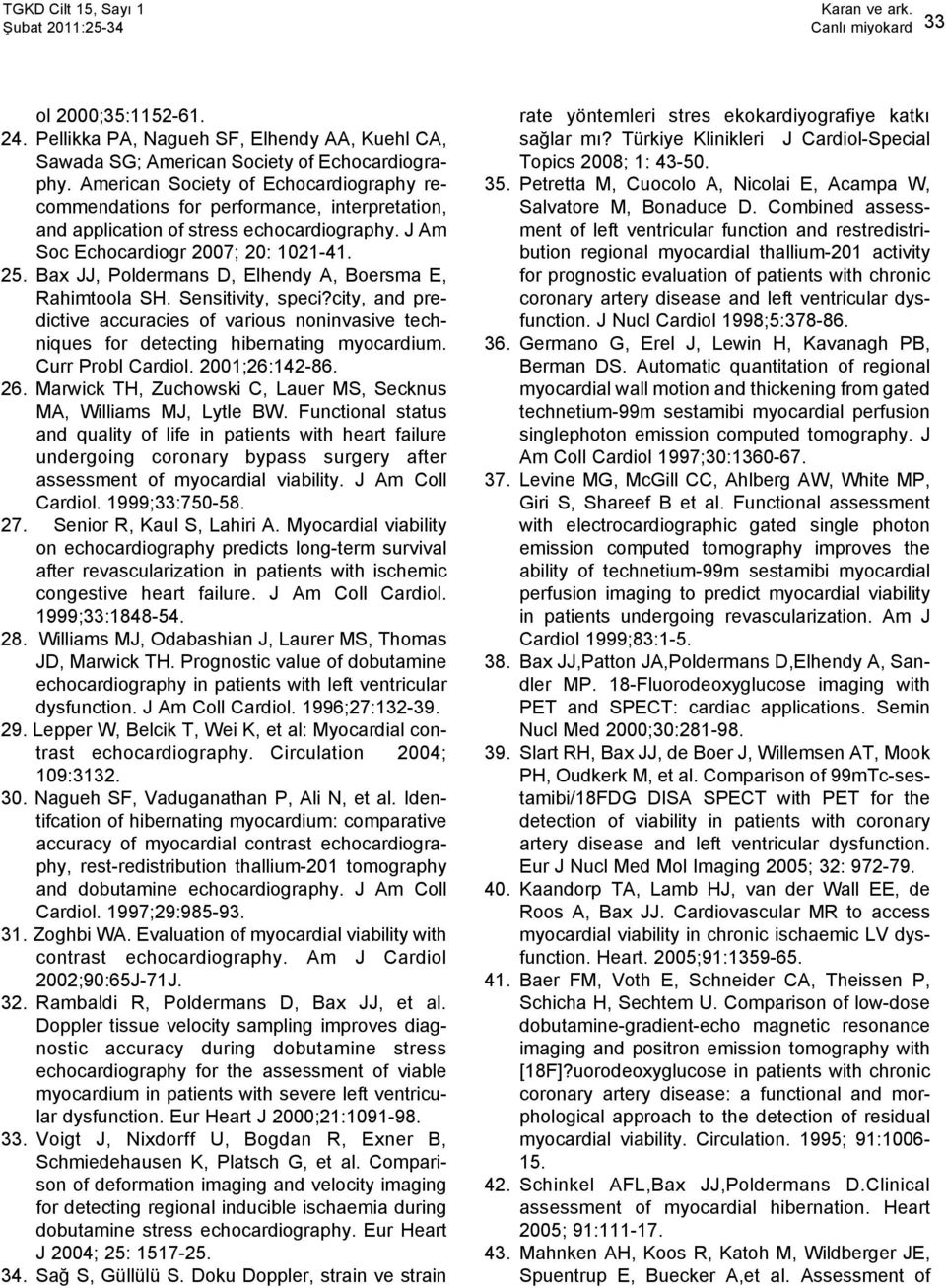 TGKD Cilt 15, Sayı 1
Şubat 2011:25-34

Karan ve ark.
Canlı miyokard 33

ol 2000;35:1152-61.

24. Pellikka PA, Nagueh SF, Elhendy AA, Kuehl CA, Sawada SG; American Society of Echocardiography. American Society of Echocardiography recommendations for performance, interpretation, and application of stress echocardiography. J Am Soc Echocardiogr 2007; 20: 1021-41.

25. Bax JJ, Poldermans D, Elhendy A, Boersma E, Rahimtoola SH. Sensitivity, speci?city, and predictive accuracies of various noninvasive techniques for detecting hibernating myocardium. Curr Probl Cardiol. 2001;26:142-86.

26. Marwick TH, Zuchowski C, Lauer MS, Secknus MA, Williams MJ, Lytle BW. Functional status and quality of life in patients with heart failure undergoing coronary bypass surgery after assessment of myocardial viability. J Am Coll Cardiol. 1999;33:750-58.

27. Senior R, Kaul S, Lahiri A. Myocardial viability on echocardiography predicts long-term survival after revascularization in patients with ischemic congestive heart failure. J Am Coll Cardiol. 1999;33:1848-54.

28. Williams MJ, Odabashian J, Laurer MS, Thomas JD, Marwick TH. Prognostic value of dobutamine echocardiography in patients with left ventricular dysfunction. J Am Coll Cardiol. 1996;27:132-39.

29. Lepper W, Belcik T, Wei K, et al: Myocardial contrast echocardiography. Circulation 2004; 109:3132.

30. Nagueh SF, Vaduganathan P, Ali N, et al. Identifcation of hibernating myocardium: comparative accuracy of myocardial contrast echocardiography, rest-redistribution thallium-201 tomography and dobutamine echocardiography. J Am Coll Cardiol. 1997;29:985-93.

31. Zoghbi WA. Evaluation of myocardial viability with contrast echocardiography. Am J Cardiol 2002;90:65J-71J.

32. Rambaldi R, Poldermans D, Bax JJ, et al. Doppler tissue velocity sampling improves diagnostic accuracy during dobutamine stress echocardiography for the assessment of viable myocardium in patients with severe left ventricular dysfunction. Eur Heart J 2000;21:1091-98.

33. Voigt J, Nixdorff U, Bogdan R, Exner B, Schmiedehausen K, Platsch G, et al. Comparison of deformation imaging and velocity imaging for detecting regional inducible ischaemia during dobutamine stress echocardiography. Eur Heart J 2004; 25: 1517-25.

34. Sağ S, Güllülü S. Doku Doppler, strain ve strain rate yöntemleri stres ekokardiyografiye katkı sağlar mı? Türkiye Klinikleri J Cardiol-Special Topics 2008; 1: 43-50.

35. Petretta M, Cuocolo A, Nicolai E, Acampa W, Salvatore M, Bonaduce D. Combined assessment of left ventricular function and restredistribution regional myocardial thallium-201 activity for prognostic evaluation of patients with chronic coronary artery disease and left ventricular dysfunction. J Nucl Cardiol 1998;5:378-86.

36. Germano G, Erel J, Lewin H, Kavanagh PB, Berman DS. Automatic quantitation of regional myocardial wall motion and thickening from gated technetium-99m sestamibi myocardial perfusion singlephoton emission computed tomography. J Am Coll Cardiol 1997;30:1360-67.

37. Levine MG, McGill CC, Ahlberg AW, White MP, Giri S, Shareef B et al. Functional assessment with electrocardiographic gated single photon emission computed tomography improves the ability of technetium-99m sestamibi myocardial perfusion imaging to predict myocardial viability in patients undergoing revascularization. Am J Cardiol 1999;83:1-5.

38. Bax JJ,Patton JA,Poldermans D,Elhendy A, Sandler MP. 18-Fluorodeoxyglucose imaging with PET and SPECT: cardiac applications. Semin Nucl Med 2000;30:281-98.

39. Slart RH, Bax JJ, de Boer J, Willemsen AT, Mook PH, Oudkerk M, et al. Comparison of 99mTc-sestamibi/18FDG DISA SPECT with PET for the detection of viability in patients with coronary artery disease and left ventricular dysfunction. Eur J Nucl Med Mol Imaging 2005; 32: 972-79.

40. Kaandorp TA, Lamb HJ, van der Wall EE, de Roos A, Bax JJ. Cardiovascular MR to access myocardial viability in chronic ischaemic LV dysfunction. Heart. 2005;91:1359-65.

41. Baer FM, Voth E, Schneider CA, Theissen P, Schicha H, Sechtem U. Comparison of low-dose dobutamine-gradient-echo magnetic resonance imaging and positron emission tomography with [18F]?uorodeoxyglucose in patients with chronic coronary artery disease: a functional and morphological approach to the detection of residual myocardial viability. Circulation. 1995; 91:1006-15.

42. Schinkel AFL,Bax JJ,Poldermans D.Clinical assessment of myocardial hibernation. Heart 2005; 91:111-17.

43. Mahnken AH, Koos R, Katoh M, Wildberger JE, Spuentrup E, Buecker A,et al. Assessment of